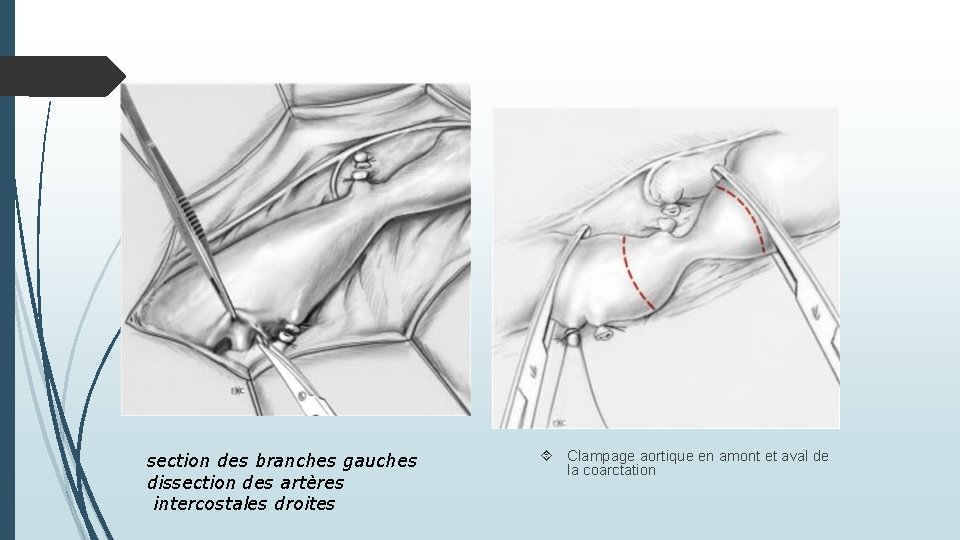 section des branches gauches
dissection des artères
intercostales droites

Clampage aortique en amont et aval de la coarctation